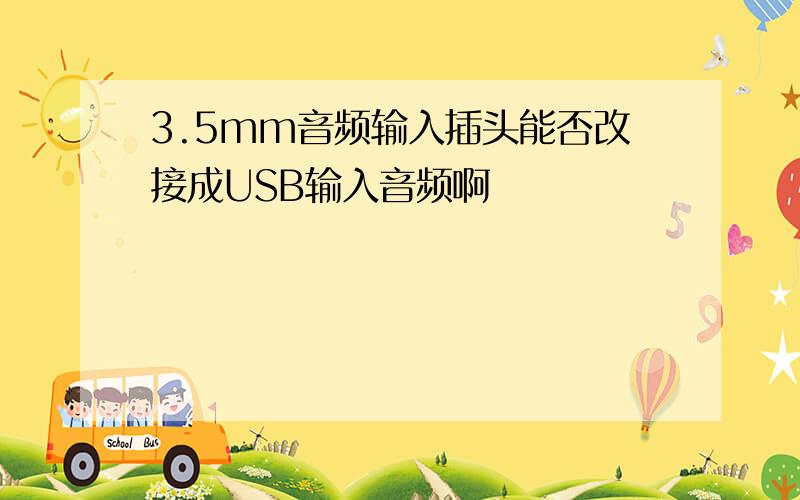 3.5mm音频输入插头能否改接成USB输入音频啊

5

9

School Bus